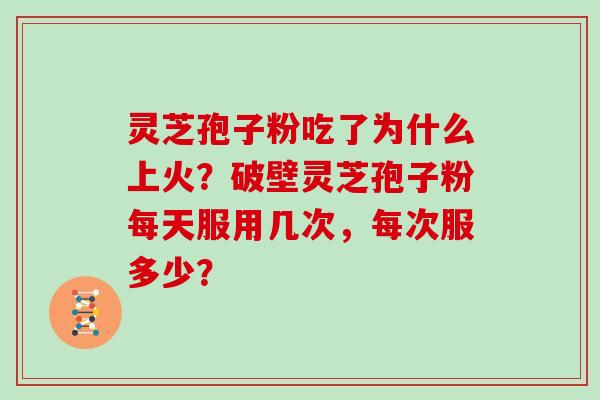 灵芝孢子粉吃了为什么上火？破壁灵芝孢子粉每天服用几次，每次服多少？